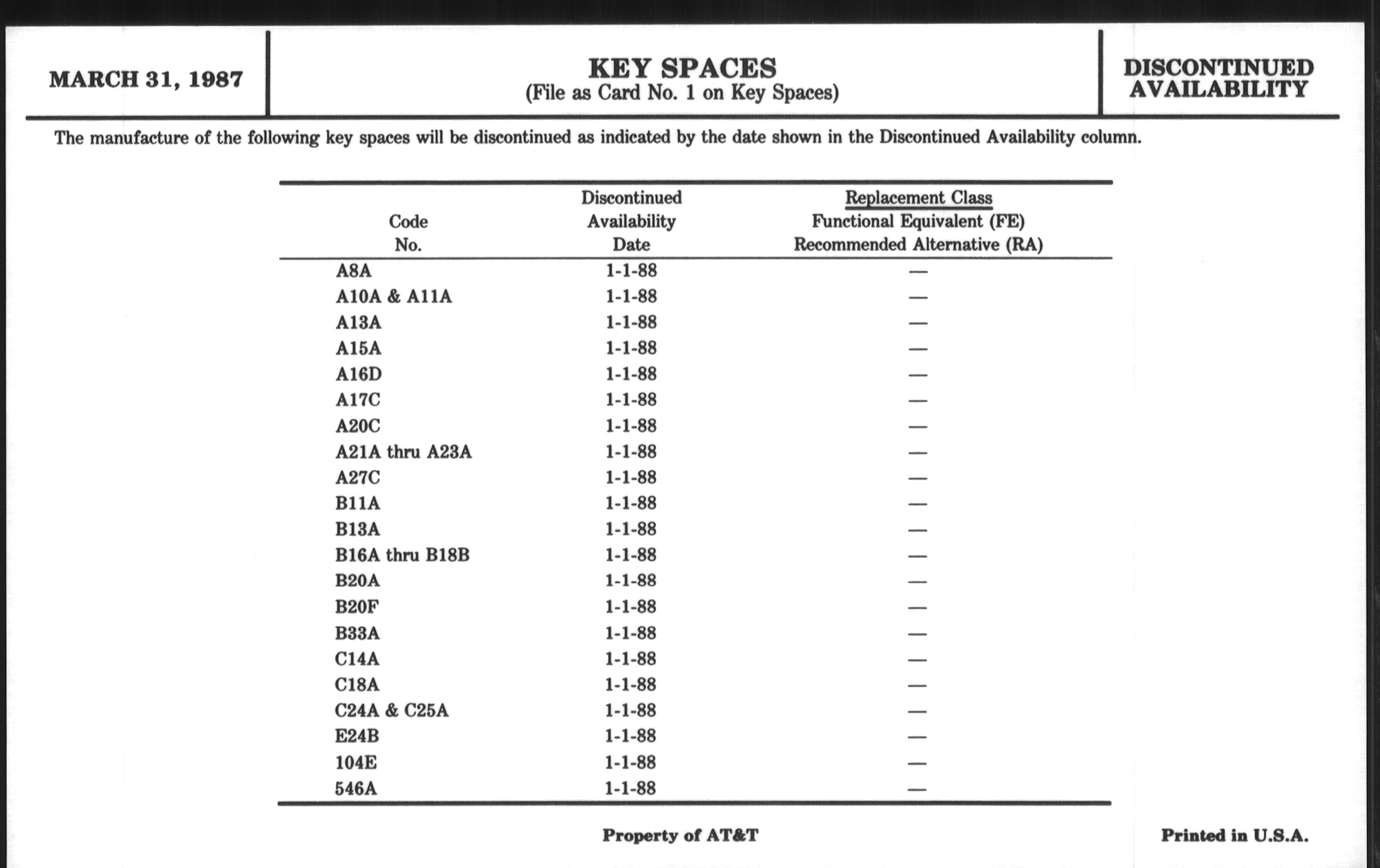 MARCH 31, 1987

KEY SPACES
(File as Card No. 1 on Key Spaces)

DISCONTINUED AVAILABILITY

The manufacture of the following key spaces will be discontinued as indicated by the date shown in the Discontinued Availability column.

| Code No. | Discontinued Availability Date | Replacement Class Functional Equivalent (FE) Recommended Alternative (RA) |
|---|---|---|
| A8A | 1-1-88 | — |
| A10A & A11A | 1-1-88 | — |
| A13A | 1-1-88 | — |
| A15A | 1-1-88 | — |
| A16D | 1-1-88 | — |
| A17C | 1-1-88 | — |
| A20C | 1-1-88 | — |
| A21A thru A23A | 1-1-88 | — |
| A27C | 1-1-88 | — |
| B11A | 1-1-88 | — |
| B13A | 1-1-88 | — |
| B16A thru B18B | 1-1-88 | — |
| B20A | 1-1-88 | — |
| B20F | 1-1-88 | — |
| B33A | 1-1-88 | — |
| C14A | 1-1-88 | — |
| C18A | 1-1-88 | — |
| C24A & C25A | 1-1-88 | — |
| E24B | 1-1-88 | — |
| 104E | 1-1-88 | — |
| 546A | 1-1-88 | — |

Property of AT&T

Printed in U.S.A.